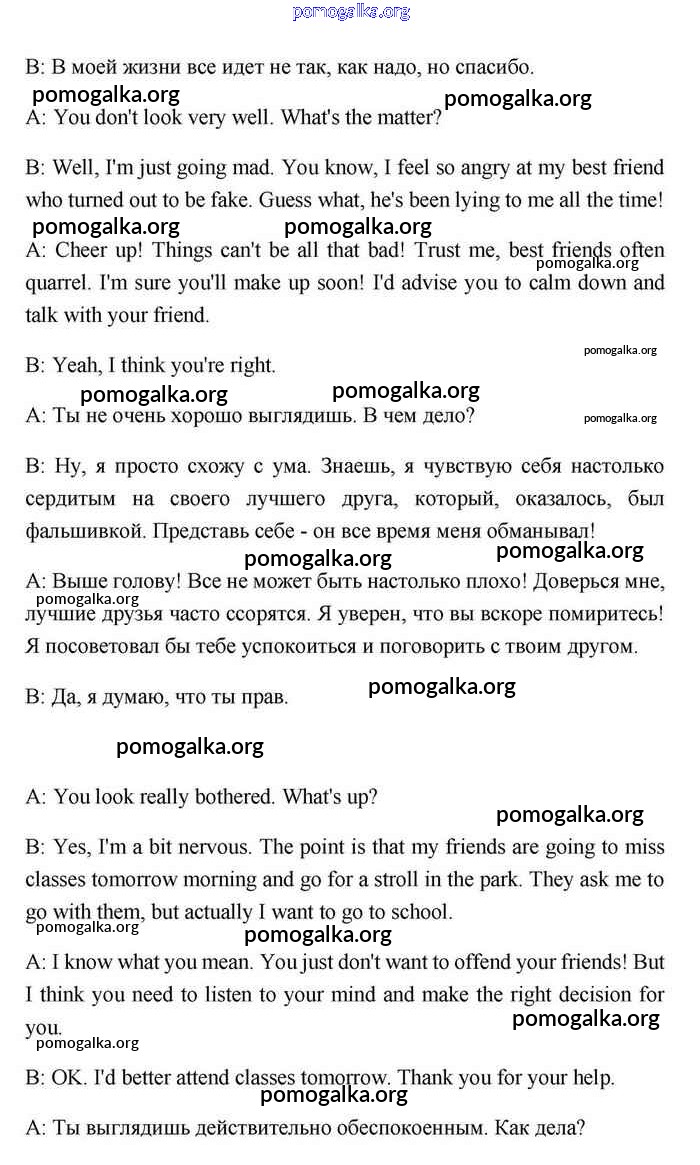 pomogalka.org

B: В моей жизни все идет не так, как надо, но спасибо.

pomogalka.org pomogalka.org

A: You don't look very well. What's the matter?

B: Well, I'm just going mad. You know, I feel so angry at my best friend who turned out to be fake. Guess what, he's been lying to me all the time!

pomogalka.org pomogalka.org

A: Cheer up! Things can't be all that bad! Trust me, best friends often quarrel. I'm sure you'll make up soon! I'd advise you to calm down and talk with your friend.

pomogalka.org

pomogalka.org

B: Yeah, I think you're right.

pomogalka.org pomogalka.org

A: Ты не очень хорошо выглядишь. В чем дело?

pomogalka.org

B: Ну, я просто схожу с ума. Знаешь, я чувствую себя настолько сердитым на своего лучшего друга, который, оказалось, был фальшивкой. Представь себе - он все время меня обманывал!

pomogalka.org pomogalka.org

A: Выше голову! Все не может быть настолько плохо! Доверься мне, лучшие друзья часто ссорятся. Я уверен, что вы вскоре помиритесь! Я посоветовал бы тебе успокоиться и поговорить с твоим другом.

pomogalka.org

B: Да, я думаю, что ты прав.

pomogalka.org

pomogalka.org

A: You look really bothered. What's up?

pomogalka.org

B: Yes, I'm a bit nervous. The point is that my friends are going to miss classes tomorrow morning and go for a stroll in the park. They ask me to go with them, but actually I want to go to school.

pomogalka.org pomogalka.org

A: I know what you mean. You just don't want to offend your friends! But I think you need to listen to your mind and make the right decision for you.

pomogalka.org

pomogalka.org

B: OK. I'd better attend classes tomorrow. Thank you for your help.

pomogalka.org

A: Ты выглядишь действительно обеспокоенным. Как дела?